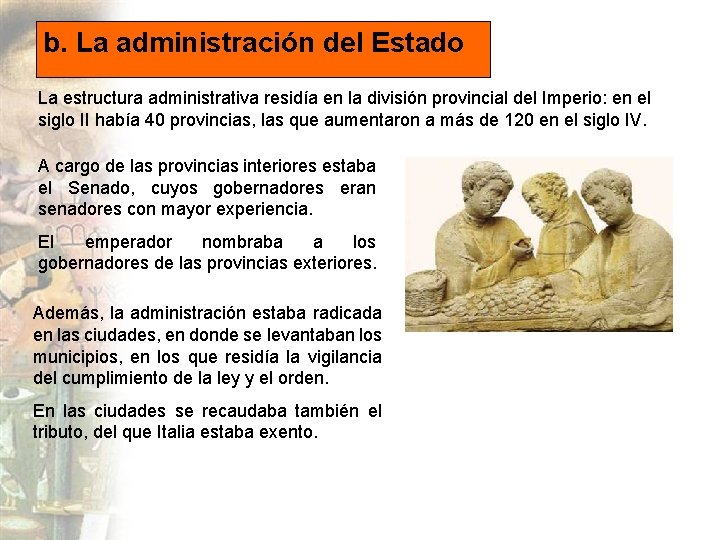 b. La administración del Estado

La estructura administrativa residía en la división provincial del Imperio: en el siglo II había 40 provincias, las que aumentaron a más de 120 en el siglo IV.

A cargo de las provincias interiores estaba el Senado, cuyos gobernadores eran senadores con mayor experiencia.

El emperador nombraba a los gobernadores de las provincias exteriores.

Además, la administración estaba radicada en las ciudades, en donde se levantaban los municipios, en los que residía la vigilancia del cumplimiento de la ley y el orden.

En las ciudades se recaudaba también el tributo, del que Italia estaba exento.